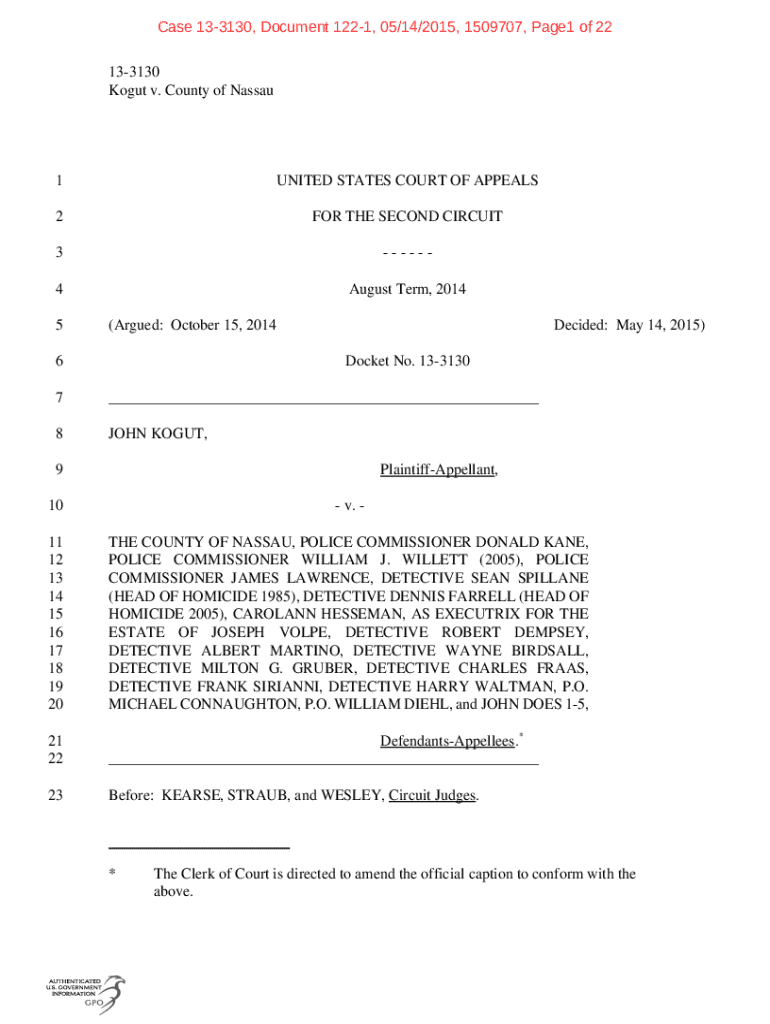 Case 13-3130, Document 122-1, 05/14/2015, 1509707, Page1 of 22

13-3130
Kogut v. County of Nassau

1 UNITED STATES COURT OF APPEALS

2 FOR THE SECOND CIRCUIT

3 - - - - - -

4 August Term, 2014

5 (Argued: October 15, 2014 Decided: May 14, 2015)

6 Docket No. 13-3130

7 

8 JOHN KOGUT,

9 Plaintiff-Appellant,

10 - v. -

11 THE COUNTY OF NASSAU, POLICE COMMISSIONER DONALD KANE,
12 POLICE COMMISSIONER WILLIAM J. WILLETT (2005), POLICE
13 COMMISSIONER JAMES LAWRENCE, DETECTIVE SEAN SPILLANE
14 (HEAD OF HOMICIDE 1985), DETECTIVE DENNIS FARRELL (HEAD OF
15 HOMICIDE 2005), CAROLANN HESSEMAN, AS EXECUTRIX FOR THE
16 ESTATE OF JOSEPH VOLPE, DETECTIVE ROBERT DEMPSEY,
17 DETECTIVE ALBERT MARTINO, DETECTIVE WAYNE BIRDSALL,
18 DETECTIVE MILTON G. GRUBER, DETECTIVE CHARLES FRAAS,
19 DETECTIVE FRANK SIRIANNI, DETECTIVE HARRY WALTMAN, P.O.
20 MICHAEL CONNAUGHTON, P.O. WILLIAM DIEHL, and JOHN DOES 1-5,

21 Defendants-Appellees.*
22 

23 Before: KEARSE, STRAUB, and WESLEY, Circuit Judges.

* The Clerk of Court is directed to amend the official caption to conform with the above.

AUTHENTICATED U.S. GOVERNMENT INFORMATION GPO